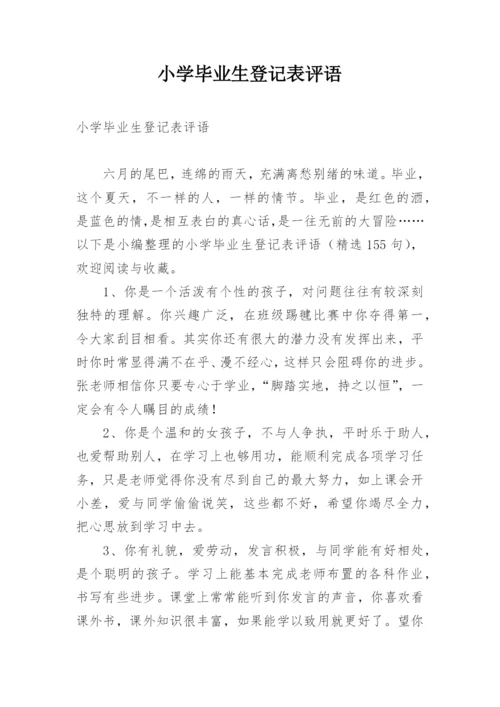 小学毕业生登记表评语

小学毕业生登记表评语

六月的尾巴，连绵的雨天，充满离愁别绪的味道。毕业，这个夏天，不一样的人，一样的情节。毕业，是红色的酒，是蓝色的情，是相互表白的真心话，是一往无前的大冒险……以下是小编整理的小学毕业生登记表评语（精选155句），欢迎阅读与收藏。

1、你是一个活泼有个性的孩子，对问题往往有较深刻独特的理解。你兴趣广泛，在班级踢毽比赛中你夺得第一，令大家刮目相看。其实你还有很大的潜力没有发挥出来，平时你时常显得满不在乎、漫不经心，这样只会阻碍你的进步。张老师相信你只要专心于学业，“脚踏实地，持之以恒”，一定会有令人瞩目的成绩！

2、你是个温和的女孩子，不与人争执，平时乐于助人，也爱帮助别人，在学习上也够用功，能顺利完成各项学习任务，只是老师觉得你没有尽到自己的最大努力，如上课会开小差，爱与同学偷偷说笑，这些都不好，希望你竭尽全力，把心思放到学习中去。

3、你有礼貌，爱劳动，发言积极，与同学能有好相处，是个聪明的孩子。学习上能基本完成老师布置的各科作业，书写有些进步。课堂上常常能听到你发言的声音，你喜欢看课外书，课外知识很丰富，如果能学以致用就更好了。望你